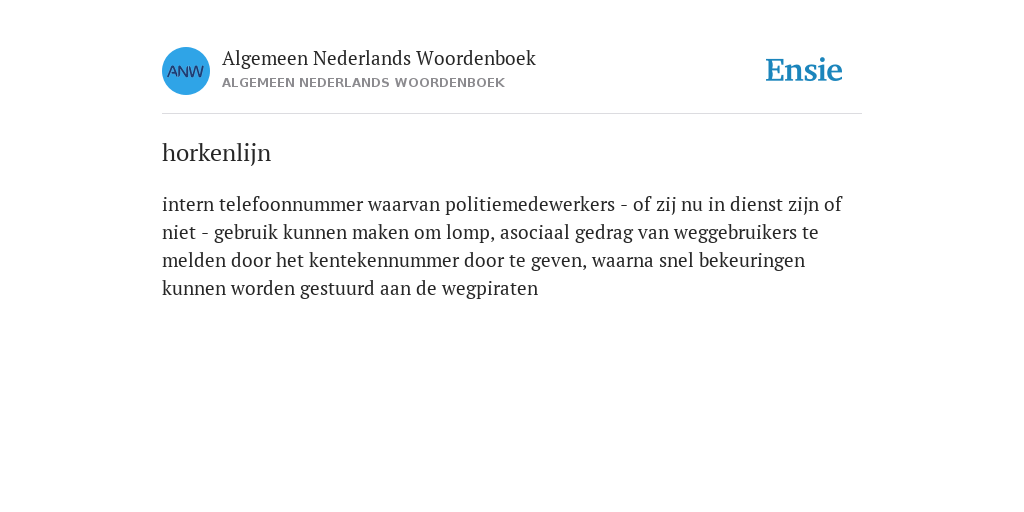 ANW

Algemeen Nederlands Woordenboek
ALGEMEEN NEDERLANDS WOORDENBOEK

Ensie

horkenlijn

intern telefoonnummer waarvan politiemedewerkers - of zij nu in dienst zijn of niet - gebruik kunnen maken om lomp, asociaal gedrag van weggebruikers te melden door het kentekennummer door te geven, waarna snel bekeuringen kunnen worden gestuurd aan de wegpiraten